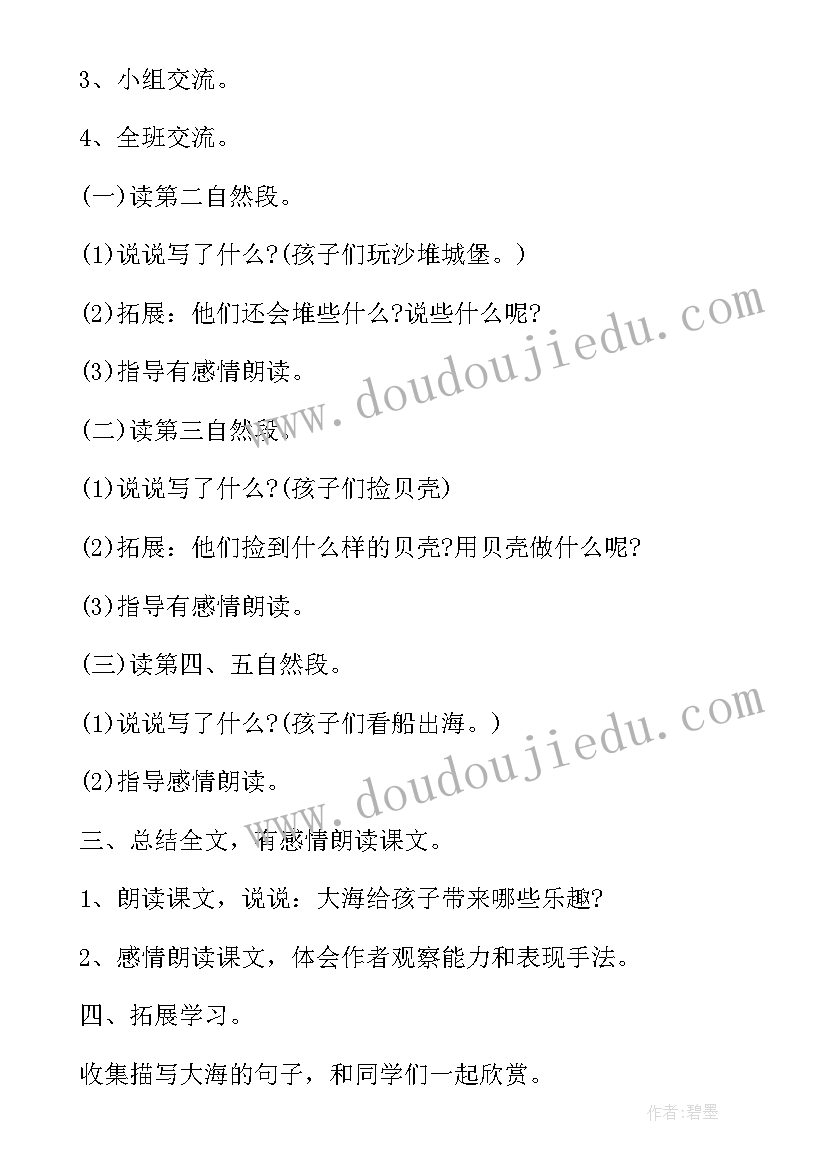 3、小组交流。

4、全班交流。

(一)读第二自然段。

(1)说说写了什么?(孩子们玩沙堆城堡。)

(2)拓展：他们还会堆些什么?说些什么呢?

(3)指导有感情朗读。

(二)读第三自然段。

(1)说说写了什么?(孩子们捡贝壳)

(2)拓展：他们捡到什么样的贝壳?用贝壳做什么呢?

(3)指导有感情朗读。

(三)读第四、五自然段。

(1)说说写了什么?(孩子们看船出海。)

(2)指导感情朗读。

三、总结全文，有感情朗读课文。

1、朗读课文，说说：大海给孩子带来哪些乐趣?

2、感情朗读课文，体会作者观察能力和表现手法。

四、拓展学习。

收集描写大海的句子，和同学们一起欣赏。

www.doudoujiedu.com

www.doudoujiedu.com

作者:碧墨